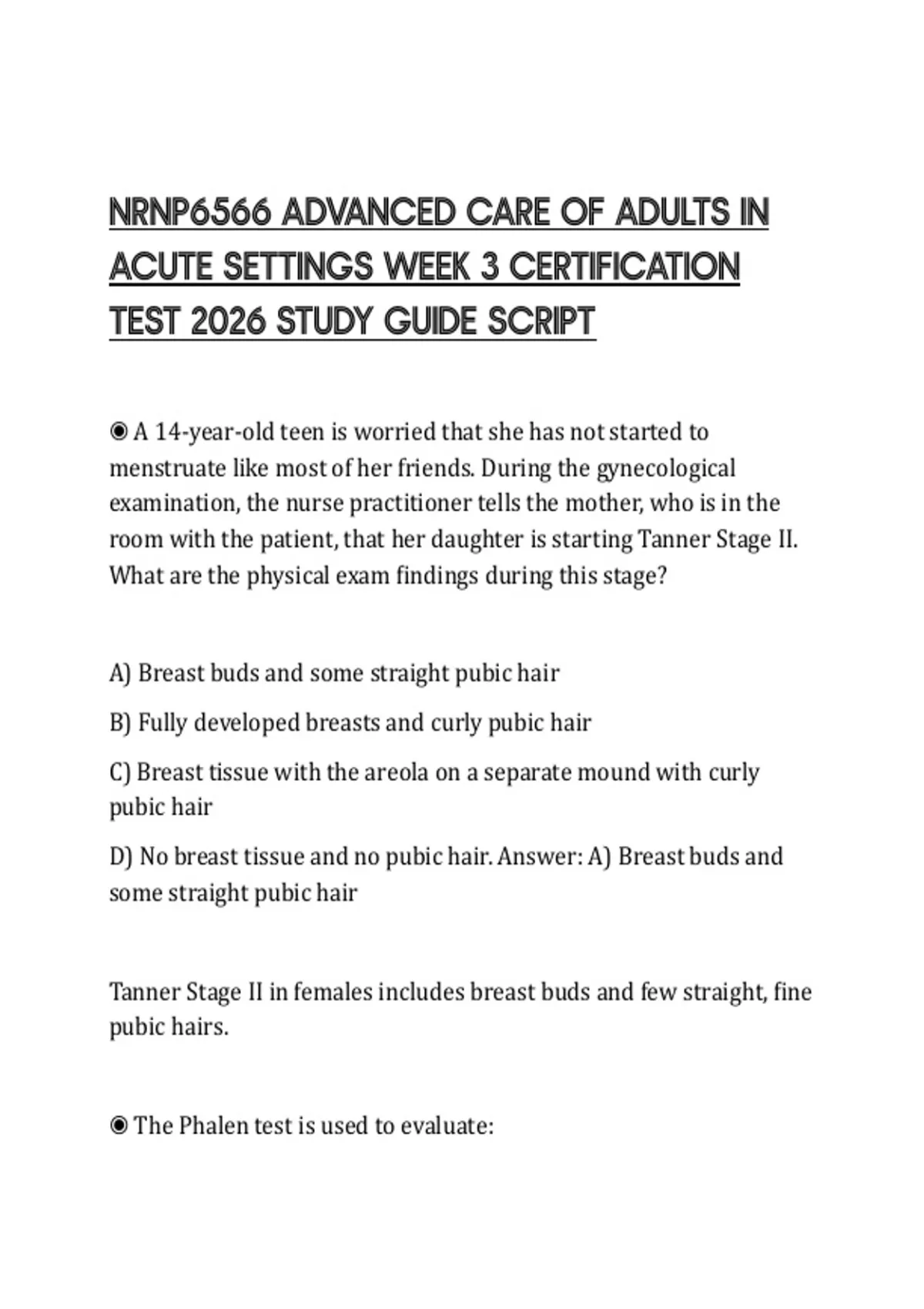 NRNP6566 ADVANCED CARE OF ADULTS IN ACUTE SETTINGS WEEK 3 CERTIFICATION TEST 2026 STUDY GUIDE SCRIPT

◉ A 14-year-old teen is worried that she has not started to menstruate like most of her friends. During the gynecological examination, the nurse practitioner tells the mother, who is in the room with the patient, that her daughter is starting Tanner Stage II. What are the physical exam findings during this stage?

A) Breast buds and some straight pubic hair

B) Fully developed breasts and curly pubic hair

C) Breast tissue with the areola on a separate mound with curly pubic hair

D) No breast tissue and no pubic hair. Answer: A) Breast buds and some straight pubic hair

Tanner Stage II in females includes breast buds and few straight, fine pubic hairs.

◉ The Phalen test is used to evaluate: